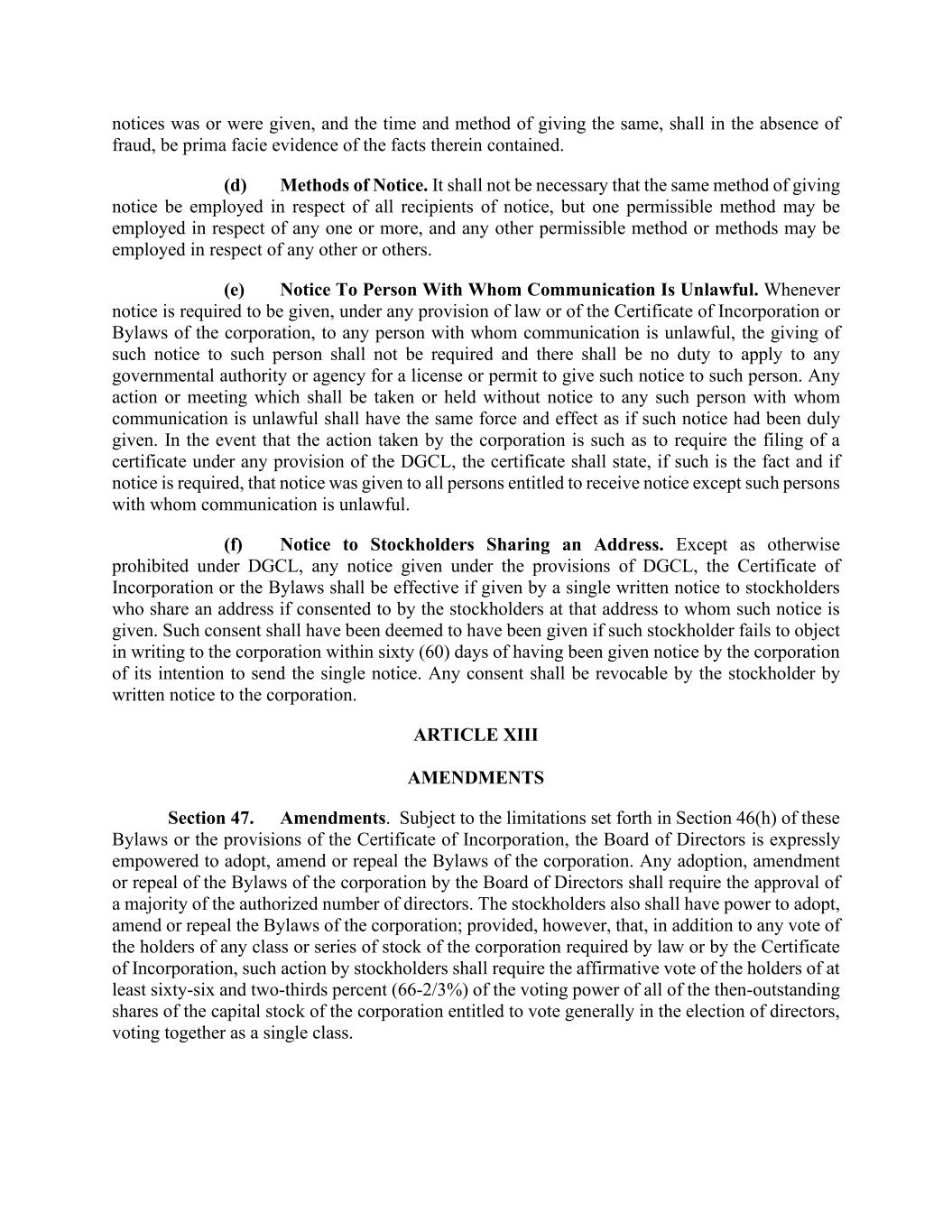 notices was or were given, and the time and method of giving the same, shall in the absence of fraud, be prima facie evidence of the facts therein contained.

(d) Methods of Notice. It shall not be necessary that the same method of giving notice be employed in respect of all recipients of notice, but one permissible method may be employed in respect of any one or more, and any other permissible method or methods may be employed in respect of any other or others.

(e) Notice To Person With Whom Communication Is Unlawful. Whenever notice is required to be given, under any provision of law or of the Certificate of Incorporation or Bylaws of the corporation, to any person with whom communication is unlawful, the giving of such notice to such person shall not be required and there shall be no duty to apply to any governmental authority or agency for a license or permit to give such notice to such person. Any action or meeting which shall be taken or held without notice to any such person with whom communication is unlawful shall have the same force and effect as if such notice had been duly given. In the event that the action taken by the corporation is such as to require the filing of a certificate under any provision of the DGCL, the certificate shall state, if such is the fact and if notice is required, that notice was given to all persons entitled to receive notice except such persons with whom communication is unlawful.

(f) Notice to Stockholders Sharing an Address. Except as otherwise prohibited under DGCL, any notice given under the provisions of DGCL, the Certificate of Incorporation or the Bylaws shall be effective if given by a single written notice to stockholders who share an address if consented to by the stockholders at that address to whom such notice is given. Such consent shall have been deemed to have been given if such stockholder fails to object in writing to the corporation within sixty (60) days of having been given notice by the corporation of its intention to send the single notice. Any consent shall be revocable by the stockholder by written notice to the corporation.

ARTICLE XIII

AMENDMENTS

Section 47. Amendments. Subject to the limitations set forth in Section 46(h) of these Bylaws or the provisions of the Certificate of Incorporation, the Board of Directors is expressly empowered to adopt, amend or repeal the Bylaws of the corporation. Any adoption, amendment or repeal of the Bylaws of the corporation by the Board of Directors shall require the approval of a majority of the authorized number of directors. The stockholders also shall have power to adopt, amend or repeal the Bylaws of the corporation; provided, however, that, in addition to any vote of the holders of any class or series of stock of the corporation required by law or by the Certificate of Incorporation, such action by stockholders shall require the affirmative vote of the holders of at least sixty-six and two-thirds percent (66-2/3%) of the voting power of all of the then-outstanding shares of the capital stock of the corporation entitled to vote generally in the election of directors, voting together as a single class.